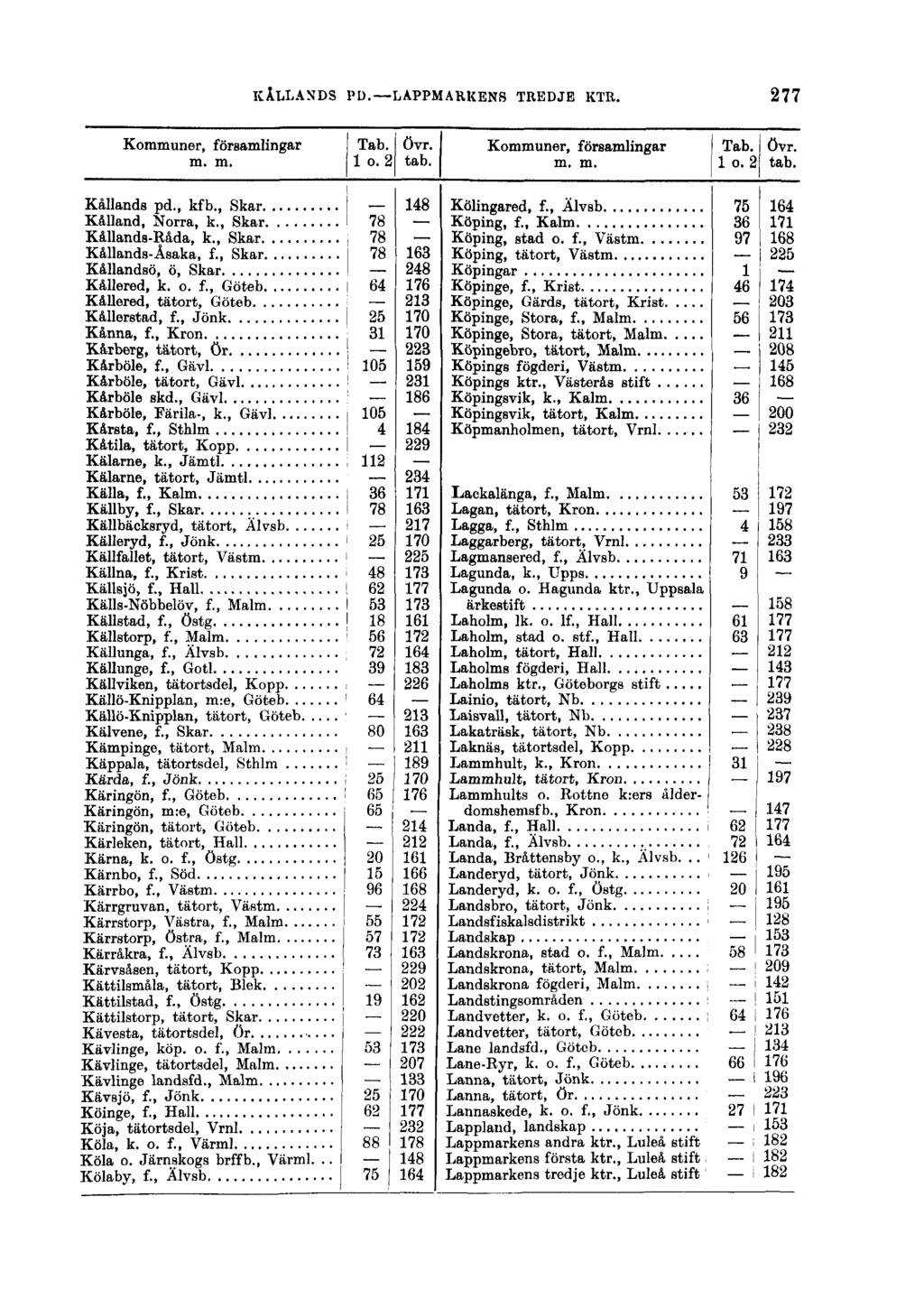 KÅLLANDS PD.—LAPPMARKENS TREDJE KTR. 277

| Kommuner, församlingar m. m. | Tab. 1 o. 2 | Övr. tab. |
|---|---|---|
| Kållands pd., kfb., Skar. | — | 148 |
| Kålland, Norra, k., Skar. | 78 | — |
| Kållands-Råda, k., Skar. | 78 | — |
| Kållands-Åsaka, f., Skar. | 78 | 163 |
| Kållandsö, ö, Skar. | — | 248 |
| Kållered, k. o. f., Göteb. | 64 | 176 |
| Kållered, tätort, Göteb. | — | 213 |
| Kållerstad, f., Jönk. | 25 | 170 |
| Kånna, f., Kron. | 31 | 170 |
| Kårberg, tätort, Ör. | — | 223 |
| Kårböle, f., Gävl. | 105 | 159 |
| Kårböle, tätort, Gävl. | — | 231 |
| Kårböle skd., Gävl. | — | 186 |
| Kårböle, Färila-, k., Gävl. | 105 | — |
| Kårsta, f., Sthlm | 4 | 184 |
| Kåtila, tätort, Kopp. | — | 229 |
| Kälarne, k., Jämtl. | 112 | — |
| Kälarne, tätort, Jämtl. | — | 234 |
| Källa, f., Kalm. | 36 | 171 |
| Källby, f., Skar. | 78 | 163 |
| Källbäcksryd, tätort, Älvsb. | — | 217 |
| Källeryd, f., Jönk. | 25 | 170 |
| Källfallet, tätort, Västm. | — | 225 |
| Källna, f., Krist. | 48 | 173 |
| Källsjö, f., Hall. | 62 | 177 |
| Källs-Nöbbelöv, f., Malm. | 53 | 173 |
| Källstad, f., Östg. | 18 | 161 |
| Källstorp, f., Malm. | 56 | 172 |
| Källunga, f., Älvsb. | 72 | 164 |
| Källunge, f., Gotl. | 39 | 183 |
| Källviken, tätortsdel, Kopp. | — | 226 |
| Källö-Knipplan, m:e, Göteb. | 64 | — |
| Källö-Knipplan, tätort, Göteb. | — | 213 |
| Kälvene, f., Skar. | 80 | 163 |
| Kämpinge, tätort, Malm. | — | 211 |
| Käppala, tätortsdel, Sthlm | — | 189 |
| Kärda, f., Jönk. | 25 | 170 |
| Käringön, f., Göteb. | 65 | 176 |
| Käringön, m:e, Göteb. | 65 | — |
| Käringön, tätort, Göteb. | — | 214 |
| Kärleken, tätort, Hall. | — | 212 |
| Kärna, k. o. f., Östg. | 20 | 161 |
| Kärnbo, f., Söd. | 15 | 166 |
| Kärrbo, f., Västm. | 96 | 168 |
| Kärrgruvan, tätort, Västm. | — | 224 |
| Kärrstorp, Västra, f., Malm. | 55 | 172 |
| Kärrstorp, Östra, f., Malm. | 57 | 172 |
| Kärråkra, f., Älvsb. | 73 | 163 |
| Kärvsåsen, tätort, Kopp. | — | 229 |
| Kättilsmåla, tätort, Blek. | — | 202 |
| Kättilstad, f., Östg. | 19 | 162 |
| Kättilstorp, tätort, Skar. | — | 220 |
| Kävesta, tätortsdel, Ör. | — | 222 |
| Kävlinge, köp. o. f., Malm. | 53 | 173 |
| Kävlinge, tätortsdel, Malm. | — | 207 |
| Kävlinge landsfd., Malm. | — | 133 |
| Kävsjö, f., Jönk. | 25 | 170 |
| Köinge, f., Hall. | 62 | 177 |
| Köja, tätortsdel, Vrnl. | — | 232 |
| Köla, k. o. f., Värml. | 88 | 178 |
| Köla o. Järnskogs brffb., Värml. | — | 148 |
| Kölaby, f., Älvsb. | 75 | 164 |

| Kommuner, församlingar m. m. | Tab. 1 o. 2 | Övr. tab. |
|---|---|---|
| Kölingared, f., Älvsb. | 75 | 164 |
| Köping, f., Kalm. | 36 | 171 |
| Köping, stad o. f., Västm. | 97 | 168 |
| Köping, tätort, Västm. | — | 225 |
| Köpingar | 1 | — |
| Köpinge, f., Krist. | 46 | 174 |
| Köpinge, Gärds, tätort, Krist. | — | 203 |
| Köpinge, Stora, f., Malm. | 56 | 173 |
| Köpinge, Stora, tätort, Malm. | — | 211 |
| Köpingebro, tätort, Malm. | — | 208 |
| Köpings fögderi, Västm. | — | 145 |
| Köpings ktr., Västerås stift | — | 168 |
| Köpingsvik, k., Kalm. | 36 | — |
| Köpingsvik, tätort, Kalm. | — | 200 |
| Köpmanholmen, tätort, Vrnl. | — | 232 |
| Lackalänga, f., Malm. | 53 | 172 |
| Lagan, tätort, Kron. | — | 197 |
| Lagga, f., Sthlm | 4 | 158 |
| Laggarberg, tätort, Vrnl. | — | 233 |
| Lagmansered, f., Älvsb. | 71 | 163 |
| Lagunda, k., Upps. | 9 | — |
| Lagunda o. Hagunda ktr., Uppsala ärkestift | — | 158 |
| Laholm, lk. o. lf., Hall. | 61 | 177 |
| Laholm, stad o. stf., Hall. | 63 | 177 |
| Laholm, tätort, Hall. | — | 212 |
| Laholms fögderi, Hall. | — | 143 |
| Laholms ktr., Göteborgs stift | — | 177 |
| Lainio, tätort, Nb. | — | 239 |
| Laisvall, tätort, Nb. | — | 237 |
| Lakaträsk, tätort, Nb. | — | 238 |
| Laknäs, tätortsdel, Kopp. | — | 228 |
| Lammhult, k., Kron. | 31 | — |
| Lammhult, tätort, Kron. | — | 197 |
| Lammhults o. Rottne k:ers ålderdomshemsfb., Kron. | — | 147 |
| Landa, f., Hall. | 62 | 177 |
| Landa, f., Älvsb. | 72 | 164 |
| Landa, Bråttensby o., k., Älvsb. | 126 | — |
| Landeryd, tätort, Jönk. | — | 195 |
| Landeryd, k. o. f., Östg. | 20 | 161 |
| Landsbro, tätort, Jönk. | — | 195 |
| Landsfiskalsdistrikt | — | 128 |
| Landskap | — | 153 |
| Landskrona, stad o. f., Malm. | 58 | 173 |
| Landskrona, tätort, Malm. | — | 209 |
| Landskrona fögderi, Malm. | — | 142 |
| Landstingsområden | — | 151 |
| Landvetter, k. o. f., Göteb. | 64 | 176 |
| Landvetter, tätort, Göteb. | — | 213 |
| Lane landsfd., Göteb. | — | 134 |
| Lane-Ryr, k. o. f., Göteb. | 66 | 176 |
| Lanna, tätort, Jönk. | — | 196 |
| Lanna, tätort, Ör. | — | 223 |
| Lannaskede, k. o. f., Jönk. | 27 | 171 |
| Lappland, landskap | — | 153 |
| Lappmarkens andra ktr., Luleå stift | — | 182 |
| Lappmarkens första ktr., Luleå stift | — | 182 |
| Lappmarkens tredje ktr., Luleå stift | — | 182 |